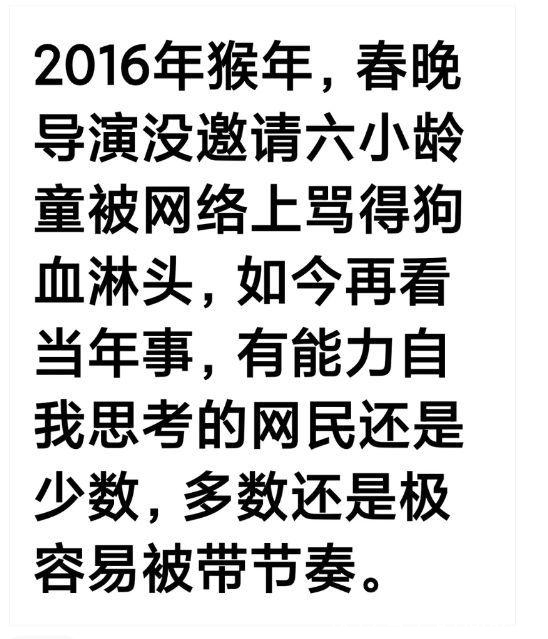 2016年猴年，春晚导演没邀请六小龄童被网络上骂得狗血淋头，如今再看当年事，有能力自我思考的网民还是少数，多数还是极容易被带节奏。